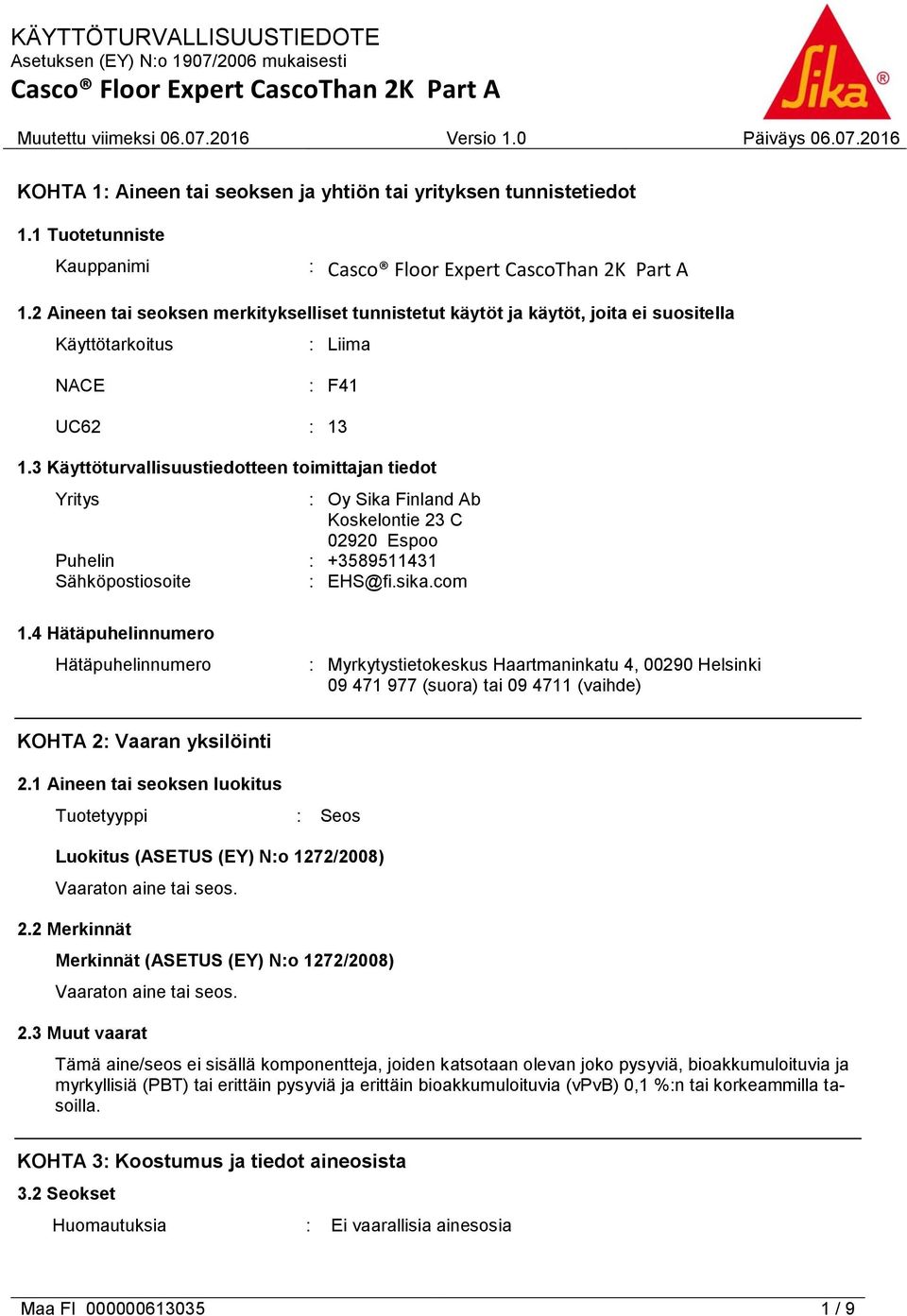 KÄYTTÖTURVALLISUUSTIEDOTE
Asetuksen (EY) N:o 1907/2006 mukaisesti
Casco® Floor Expert CascoThan 2K Part A

Sika®

Muutettu viimeksi 06.07.2016 Versio 1.0 Päiväys 06.07.2016

KOHTA 1: Aineen tai seoksen ja yhtiön tai yrityksen tunnistetiedot

1.1 Tuotetunniste

Kauppanimi : Casco® Floor Expert CascoThan 2K Part A

1.2 Aineen tai seoksen merkitykselliset tunnistetut käytöt ja käytöt, joita ei suositella

Käyttötarkoitus : Liima

NACE : F41

UC62 : 13

1.3 Käyttöturvallisuustiedotteen toimittajan tiedot

Yritys : Oy Sika Finland Ab
Koskelontie 23 C
02920 Espoo
Puhelin : +3589511431
Sähköpostiosoite : EHS@fi.sika.com

1.4 Hätäpuhelinnumero

Hätäpuhelinnumero : Myrkytystietokeskus Haartmaninkatu 4, 00290 Helsinki
09 471 977 (suora) tai 09 4711 (vaihde)

KOHTA 2: Vaaran yksilöinti

2.1 Aineen tai seoksen luokitus

Tuotetyyppi : Seos

Luokitus (ASETUS (EY) N:o 1272/2008)

Vaaraton aine tai seos.

2.2 Merkinnät

Merkinnät (ASETUS (EY) N:o 1272/2008)

Vaaraton aine tai seos.

2.3 Muut vaarat

Tämä aine/seos ei sisällä komponentteja, joiden katsotaan olevan joko pysyviä, bioakkumuloituvia ja myrkyllisiä (PBT) tai erittäin pysyviä ja erittäin bioakkumuloituvia (vPvB) 0,1 %:n tai korkeammilla tasoilla.

KOHTA 3: Koostumus ja tiedot aineosista

3.2 Seokset

Huomautuksia : Ei vaarallisia ainesosia

Maa FI 000000613035 1 / 9